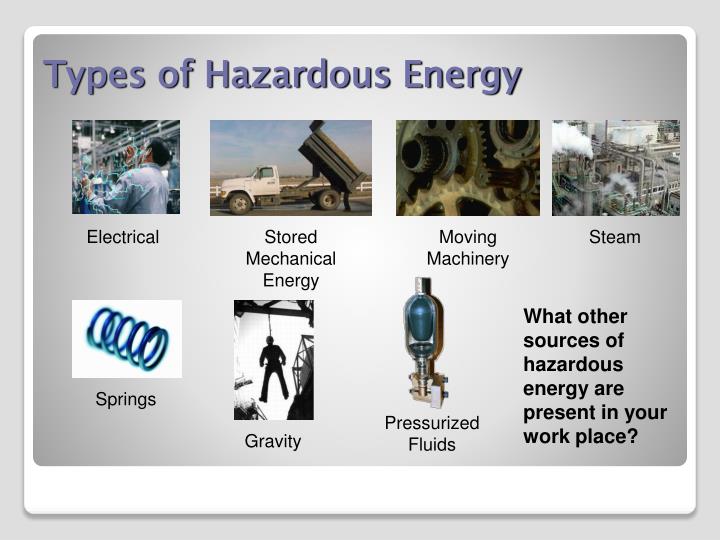 Types of Hazardous Energy

Electrical

Stored Mechanical Energy

Moving Machinery

Steam

Springs

Gravity

Pressurized Fluids

What other sources of hazardous energy are present in your work place?